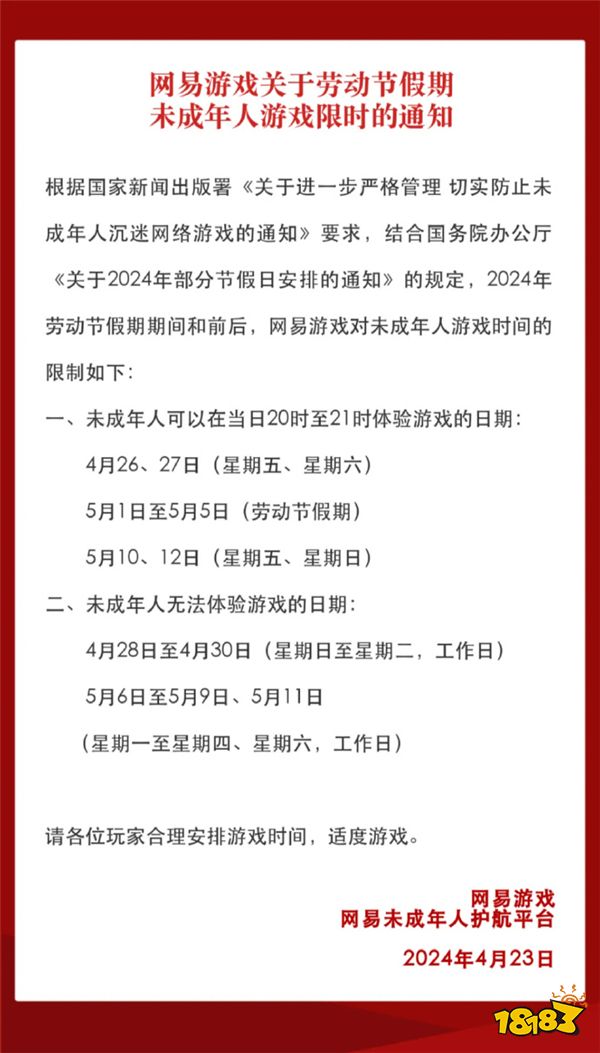 网易游戏关于劳动节假期
未成年人游戏限时的通知

根据国家新闻出版署《关于进一步严格管理 切实防止未成年人沉迷网络游戏的通知》要求，结合国务院办公厅《关于2024年部分节假日安排的通知》的规定，2024年劳动节假期期间和前后，网易游戏对未成年人游戏时间的限制如下：

一、未成年人可以在当日20时至21时体验游戏的日期：

4月26、27日（星期五、星期六）

5月1日至5月5日（劳动节假期）

5月10、12日（星期五、星期日）

二、未成年人无法体验游戏的日期：

4月28日至4月30日（星期日至星期二，工作日）

5月6日至5月9日、5月11日

（星期一至星期四、星期六，工作日）

请各位玩家合理安排游戏时间，适度游戏。

网易游戏
网易未成年人护航平台
2024年4月23日

18183